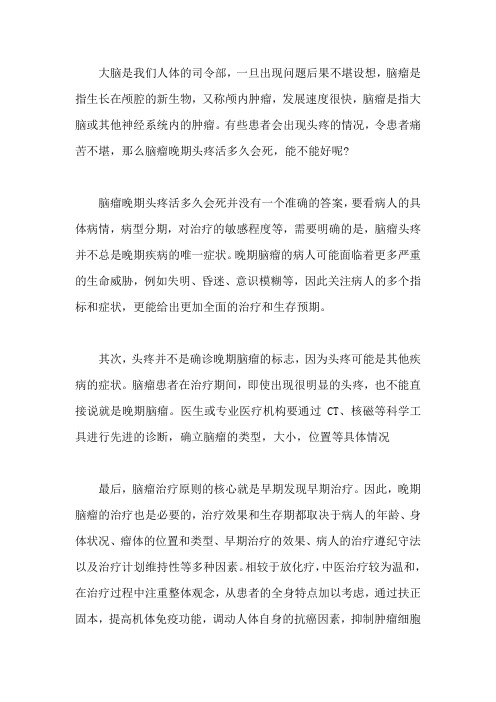 大脑是我们人体的司令部，一旦出现问题后果不堪设想，脑瘤是指生长在颅腔的新生物，又称颅内肿瘤，发展速度很快，脑瘤是指大脑或其他神经系统内的肿瘤。有些患者会出现头疼的情况，令患者痛苦不堪，那么脑瘤晚期头疼活多久会死，能不能好呢?

脑瘤晚期头疼活多久会死并没有一个准确的答案，要看病人的具体病情，病型分期，对治疗的敏感程度等，需要明确的是，脑瘤头疼并不总是晚期疾病的唯一症状。晚期脑瘤的病人可能面临着更多严重的生命威胁，例如失明、昏迷、意识模糊等，因此关注病人的多个指标和症状，更能给出更加全面的治疗和生存预期。

其次，头疼并不是确诊晚期脑瘤的标志，因为头疼可能是其他疾病的症状。脑瘤患者在治疗期间，即使出现很明显的头疼，也不能直接说就是晚期脑瘤。医生或专业医疗机构要通过 CT、核磁等科学工具进行先进的诊断，确立脑瘤的类型，大小，位置等具体情况

最后，脑瘤治疗原则的核心就是早期发现早期治疗。因此，晚期脑瘤的治疗也是必要的，治疗效果和生存期都取决于病人的年龄、身体状况、瘤体的位置和类型、早期治疗的效果、病人的治疗遵纪守法以及治疗计划维持性等多种因素。相较于放化疗，中医治疗较为温和，在治疗过程中注重整体观念，从患者的全身特点加以考虑，通过扶正固本，提高机体免疫功能，调动人体自身的抗癌因素，抑制肿瘤细胞